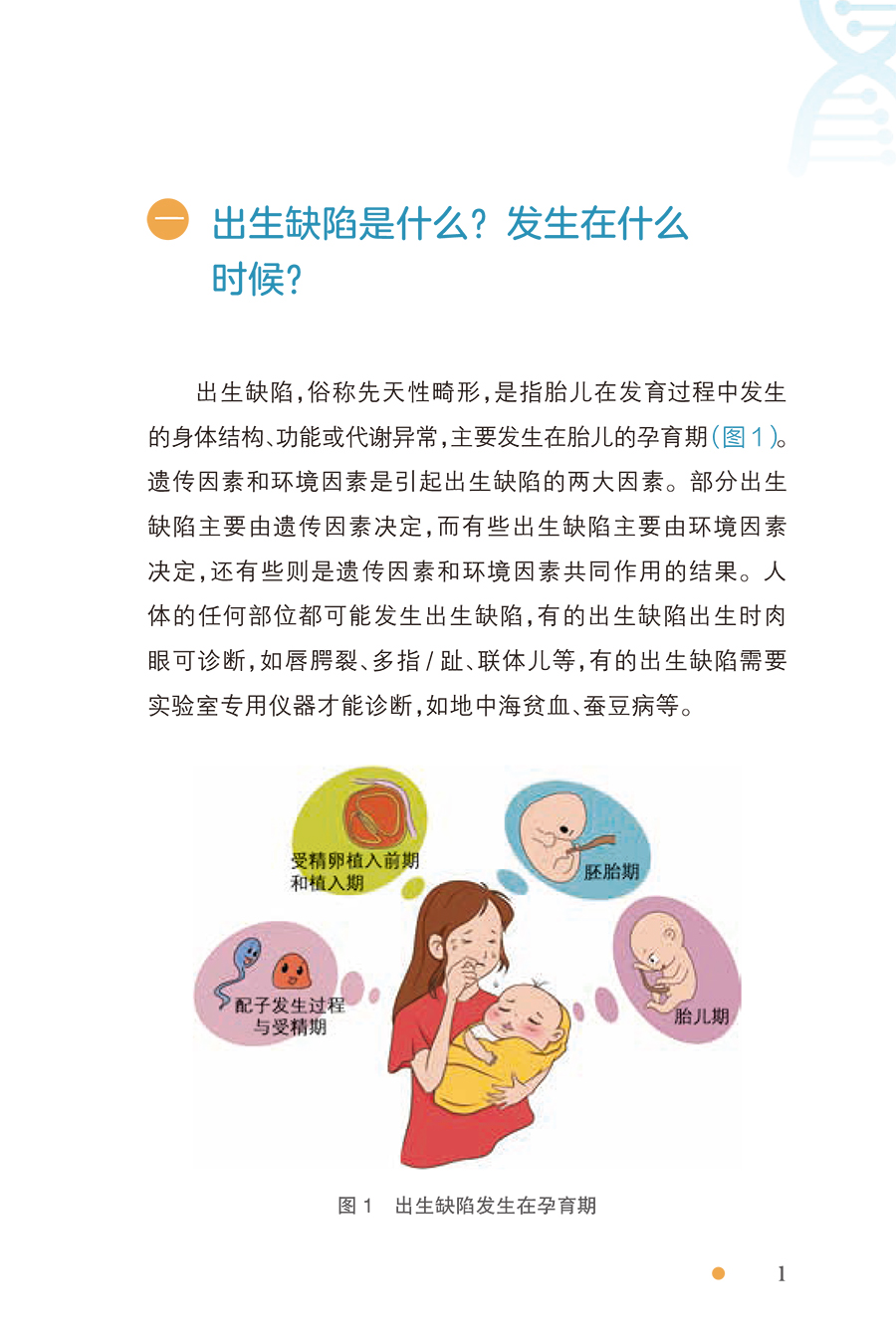 一 出生缺陷是什么？发生在什么时候？

出生缺陷，俗称先天性畸形，是指胎儿在发育过程中发生的身体结构、功能或代谢异常，主要发生在胎儿的孕育期（图 1）。遗传因素和环境因素是引起出生缺陷的两大因素。部分出生缺陷主要由遗传因素决定，而有些出生缺陷主要由环境因素决定，还有些则是遗传因素和环境因素共同作用的结果。人体的任何部位都可能发生出生缺陷，有的出生缺陷出生时肉眼可诊断，如唇腭裂、多指 / 趾、联体儿等，有的出生缺陷需要实验室专用仪器才能诊断，如地中海贫血、蚕豆病等。

受精卵植入前期和植入期

胚胎期

配子发生过程与受精期

胎儿期

图 1 出生缺陷发生在孕育期

1